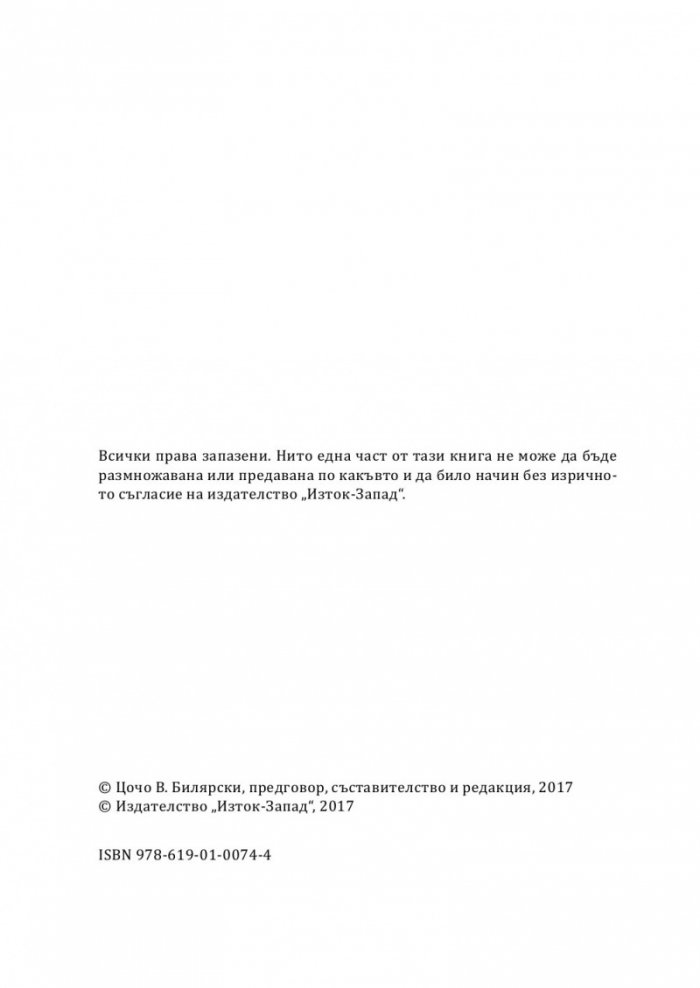 Всички права запазени. Нито една част от тази книга не може да бъде размножавана или предавана по какъвто и да било начин без изричното съгласие на издателство „Изток-Запад“.

© Цочо В. Билярски, предговор, съставителство и редакция, 2017
© Издателство „Изток-Запад“, 2017

ISBN 978-619-01-0074-4